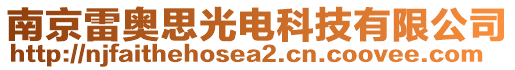 南京雷奥思光电科技有限公司
http://njfaithehosea2.cn.coovee.com